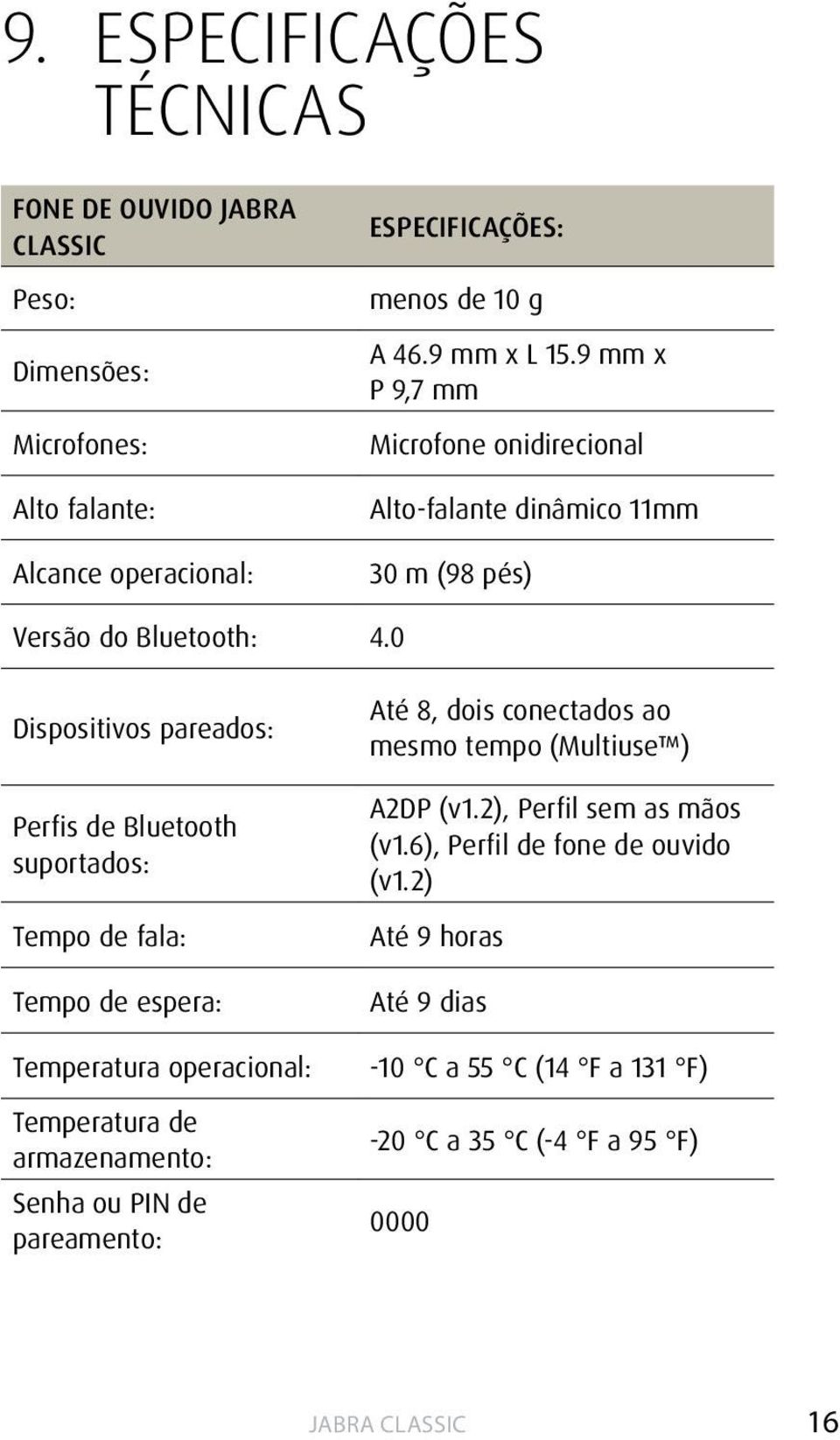 9. ESPECIFICAÇÕES TÉCNICAS

| FONE DE OUVIDO JABRA CLASSIC | ESPECIFICAÇÕES: |
|---|---|
| Peso: | menos de 10 g |
| Dimensões: | A 46.9 mm x L 15.9 mm x P 9,7 mm |
| Microfones: | Microfone onidirecional |
| Alto falante: | Alto-falante dinâmico 11mm |
| Alcance operacional: | 30 m (98 pés) |
| Versão do Bluetooth: | 4.0 |
| Dispositivos pareados: | Até 8, dois conectados ao mesmo tempo (Multiuse™) |
| Perfis de Bluetooth suportados: | A2DP (v1.2), Perfil sem as mãos (v1.6), Perfil de fone de ouvido (v1.2) |
| Tempo de fala: | Até 9 horas |
| Tempo de espera: | Até 9 dias |
| Temperatura operacional: | -10 °C a 55 °C (14 °F a 131 °F) |
| Temperatura de armazenamento: | -20 °C a 35 °C (-4 °F a 95 °F) |
| Senha ou PIN de pareamento: | 0000 |

JABRA CLASSIC 16